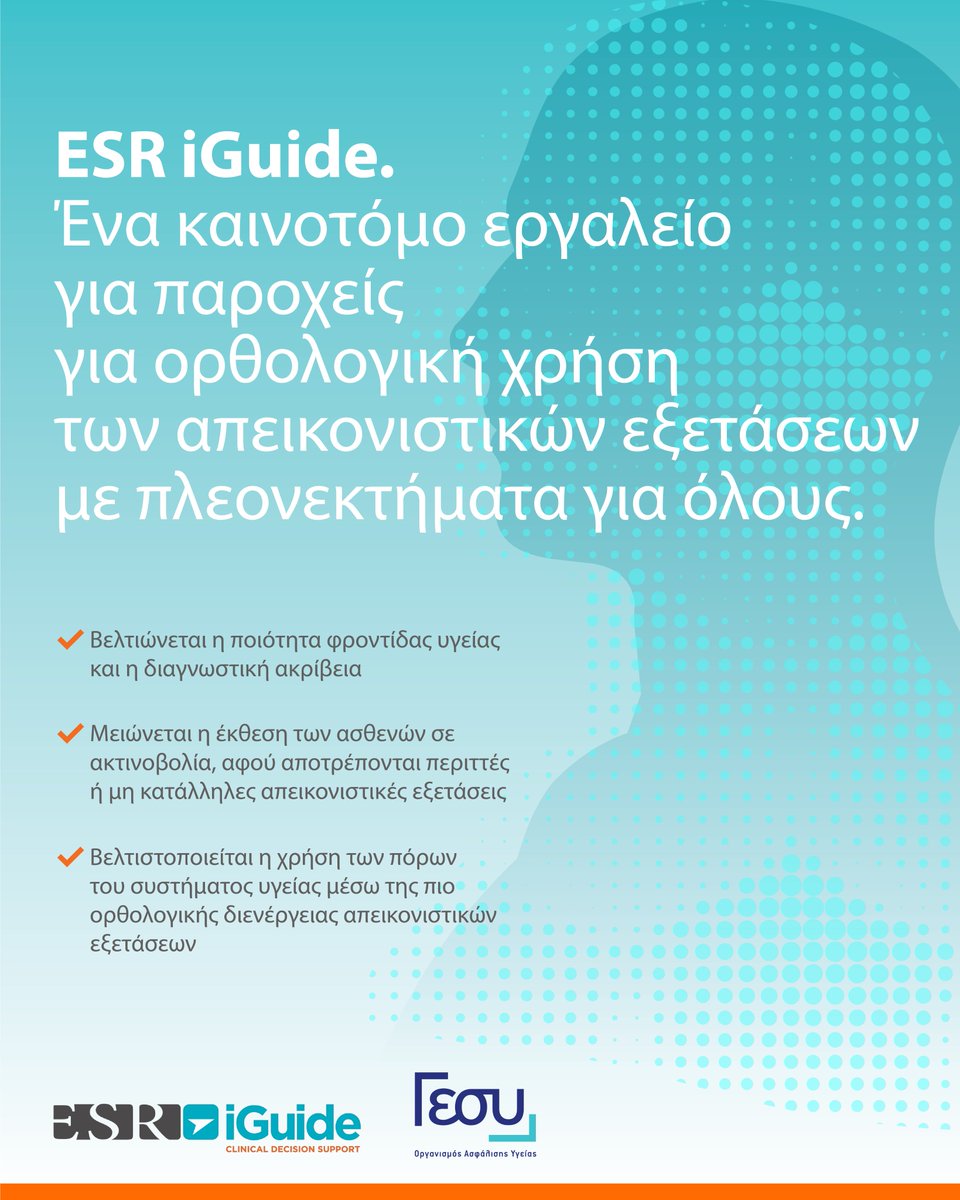 ESR iGuide.
Ένα καινοτόμο εργαλείο για παροχείς για ορθολογική χρήση των απεικονιστικών εξετάσεων με πλεονεκτήματα για όλους.

Βελτιώνεται η ποιότητα φροντίδας υγείας και η διαγνωστική ακρίβεια

Μειώνεται η έκθεση των ασθενών σε ακτινοβολία, αφού αποτρέπονται περιττές ή μη κατάλληλες απεικονιστικές εξετάσεις

Βελτιστοποιείται η χρήση των πόρων του συστήματος υγείας μέσω της πιο ορθολογικής διενέργειας απεικονιστικών εξετάσεων

ESR iGuide
CLINICAL DECISION SUPPORT

ΓΕΣΥ
Οργανισμός Ασφάλισης Υγείας